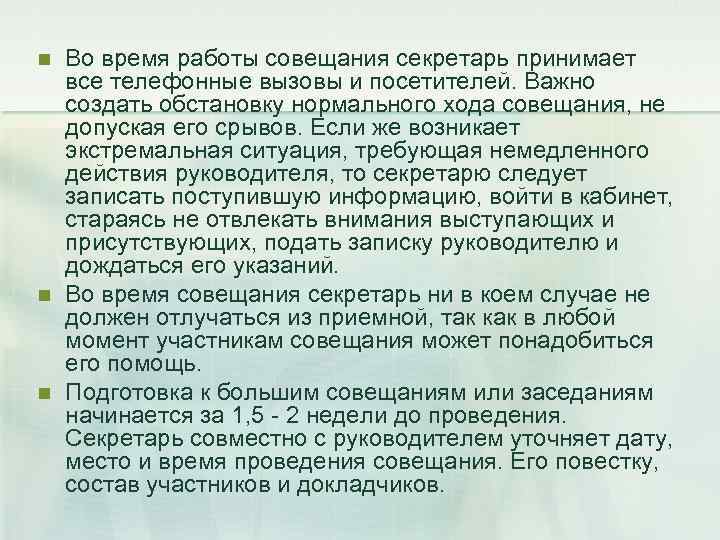 Во время работы совещания секретарь принимает все телефонные вызовы и посетителей. Важно создать обстановку нормального хода совещания, не допуская его срывов. Если же возникает экстремальная ситуация, требующая немедленного действия руководителя, то секретарю следует записать поступившую информацию, войти в кабинет, стараясь не отвлекать внимания выступающих и присутствующих, подать записку руководителю и дождаться его указаний.

Во время совещания секретарь ни в коем случае не должен отлучаться из приемной, так как в любой момент участникам совещания может понадобиться его помощь.

Подготовка к большим совещаниям или заседаниям начинается за 1,5 - 2 недели до проведения. Секретарь совместно с руководителем уточняет дату, место и время проведения совещания. Его повестку, состав участников и докладчиков.